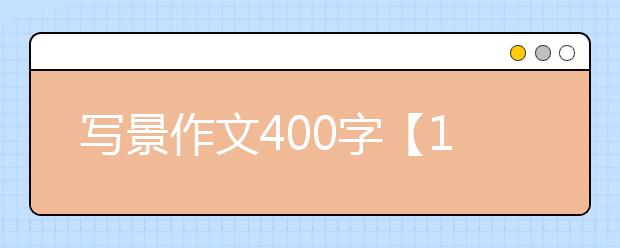 写景作文400字【1